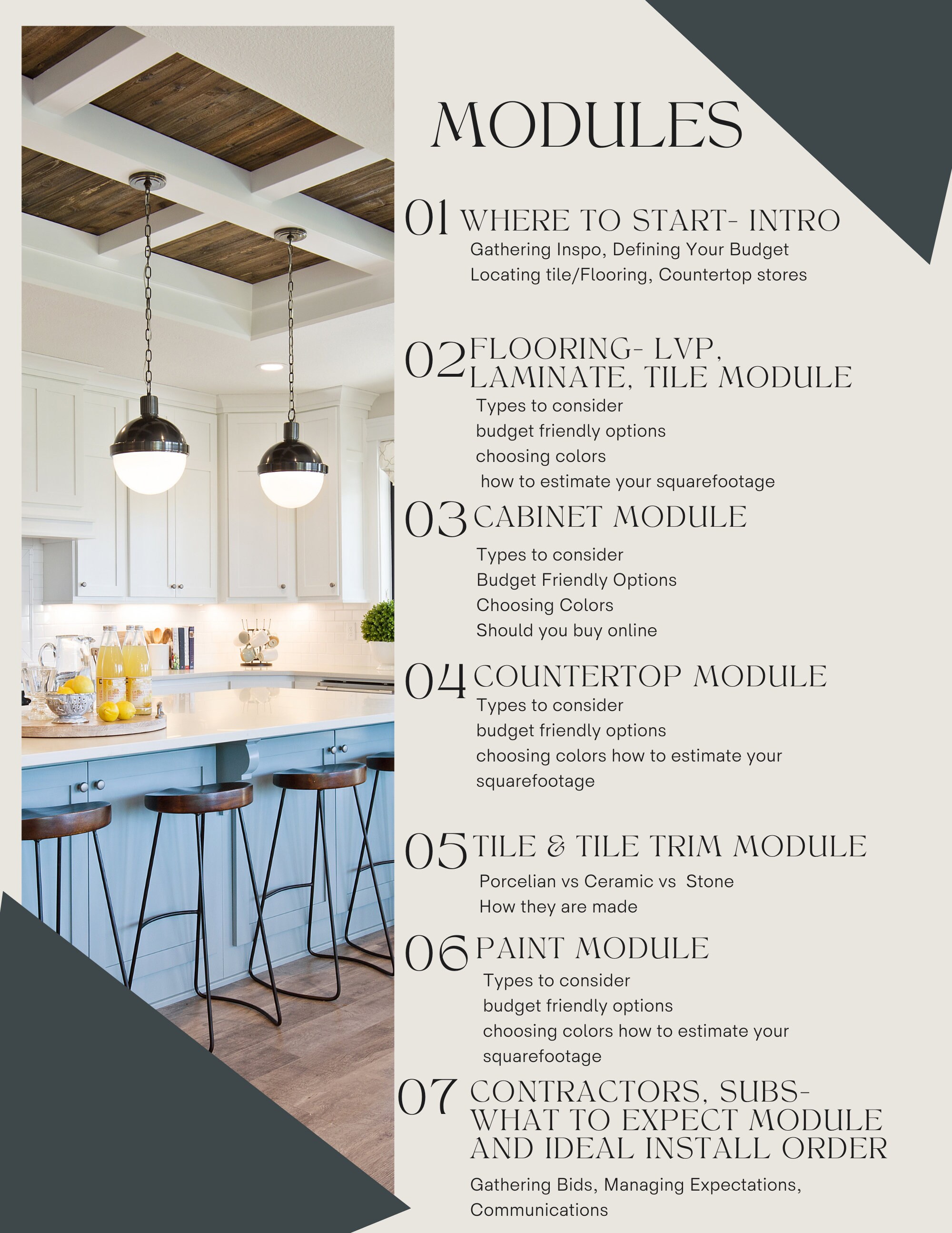 MODULES

01 WHERE TO START- INTRO
Gathering Inspo, Defining Your Budget
Locating tile/Flooring, Countertop stores

02 FLOORING- LVP, LAMINATE, TILE MODULE
Types to consider
budget friendly options
choosing colors
how to estimate your squarefootage

03 CABINET MODULE
Types to consider
Budget Friendly Options
Choosing Colors
Should you buy online

04 COUNTERTOP MODULE
Types to consider
budget friendly options
choosing colors how to estimate your squarefootage

05 TILE & TILE TRIM MODULE
Porcelian vs Ceramic vs Stone
How they are made

06 PAINT MODULE
Types to consider
budget friendly options
choosing colors how to estimate your squarefootage

07 CONTRACTORS, SUBS- WHAT TO EXPECT MODULE AND IDEAL INSTALL ORDER
Gathering Bids, Managing Expectations, Communications